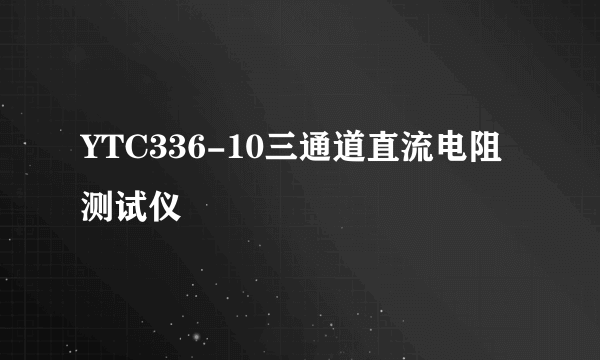 YTC336-10三通道直流电阻测试仪